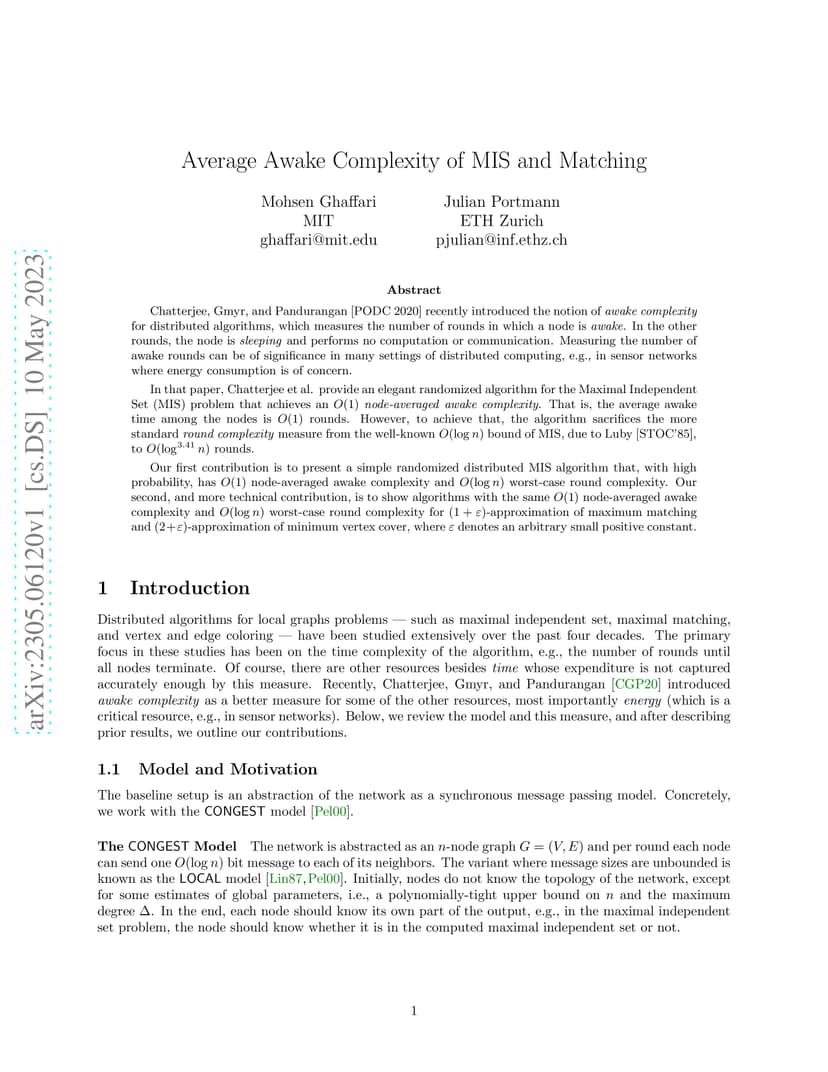 arXiv:2305.06120v1 [cs.DS] 10 May 2023

Average Awake Complexity of MIS and Matching

Mohsen Ghaffari
MIT
ghaffari@mit.edu

Julian Portmann
ETH Zurich
pjulian@inf.ethz.ch

Abstract

Chatterjee, Gmyr, and Pandurangan [PODC 2020] recently introduced the notion of awake complexity for distributed algorithms, which measures the number of rounds in which a node is awake. In the other rounds, the node is sleeping and performs no computation or communication. Measuring the number of awake rounds can be of significance in many settings of distributed computing, e.g., in sensor networks where energy consumption is of concern.

In that paper, Chatterjee et al. provide an elegant randomized algorithm for the Maximal Independent Set (MIS) problem that achieves an $O(1)$ node-averaged awake complexity. That is, the average awake time among the nodes is $O(1)$ rounds. However, to achieve that, the algorithm sacrifices the more standard round complexity measure from the well-known $O(\log n)$ bound of MIS, due to Luby [STOC'85], to $O(\log^{3.41} n)$ rounds.

Our first contribution is to present a simple randomized distributed MIS algorithm that, with high probability, has $O(1)$ node-averaged awake complexity and $O(\log n)$ worst-case round complexity. Our second, and more technical contribution, is to show algorithms with the same $O(1)$ node-averaged awake complexity and $O(\log n)$ worst-case round complexity for $(1+\varepsilon)$-approximation of maximum matching and $(2+\varepsilon)$-approximation of minimum vertex cover, where $\varepsilon$ denotes an arbitrary small positive constant.

1 Introduction

Distributed algorithms for local graphs problems — such as maximal independent set, maximal matching, and vertex and edge coloring — have been studied extensively over the past four decades. The primary focus in these studies has been on the time complexity of the algorithm, e.g., the number of rounds until all nodes terminate. Of course, there are other resources besides time whose expenditure is not captured accurately enough by this measure. Recently, Chatterjee, Gmyr, and Pandurangan [CGP20] introduced awake complexity as a better measure for some of the other resources, most importantly energy (which is a critical resource, e.g., in sensor networks). Below, we review the model and this measure, and after describing prior results, we outline our contributions.

1.1 Model and Motivation

The baseline setup is an abstraction of the network as a synchronous message passing model. Concretely, we work with the CONGEST model [Pel00].

The CONGEST Model The network is abstracted as an $n$-node graph $G = (V, E)$ and per round each node can send one $O(\log n)$ bit message to each of its neighbors. The variant where message sizes are unbounded is known as the LOCAL model [Lin87, Pel00]. Initially, nodes do not know the topology of the network, except for some estimates of global parameters, i.e., a polynomially-tight upper bound on $n$ and the maximum degree $\Delta$. In the end, each node should know its own part of the output, e.g., in the maximal independent set problem, the node should know whether it is in the computed maximal independent set or not.

1